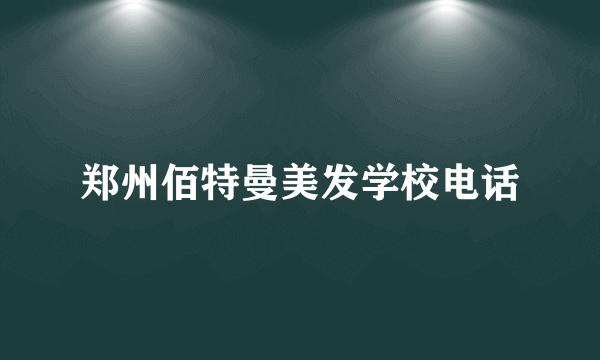 郑州佰特曼美发学校电话